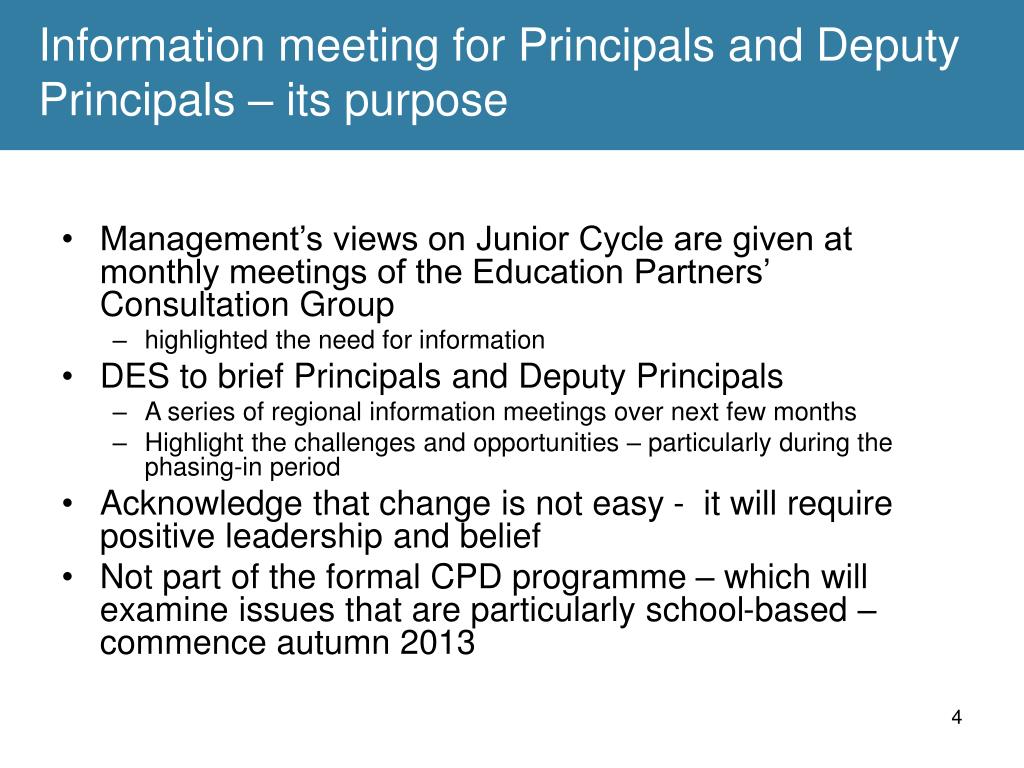 Information meeting for Principals and Deputy Principals – its purpose

• Management’s views on Junior Cycle are given at monthly meetings of the Education Partners’ Consultation Group
– highlighted the need for information
• DES to brief Principals and Deputy Principals
– A series of regional information meetings over next few months
– Highlight the challenges and opportunities – particularly during the phasing-in period
• Acknowledge that change is not easy - it will require positive leadership and belief
• Not part of the formal CPD programme – which will examine issues that are particularly school-based – commence autumn 2013

4